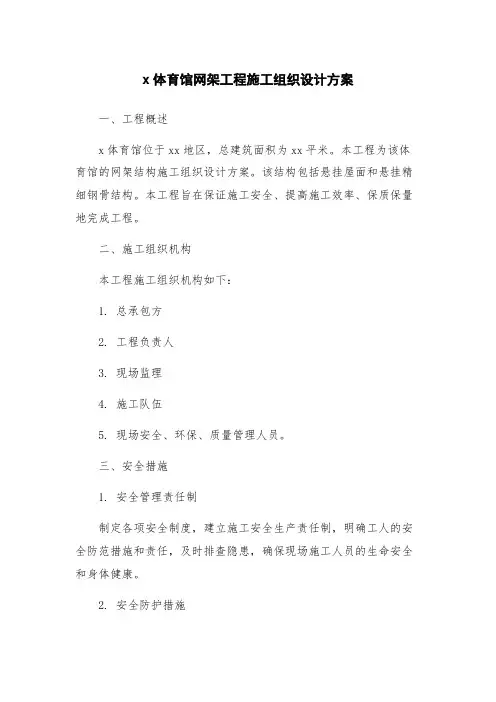 x 体育馆网架工程施工组织设计方案

一、工程概述

x 体育馆位于 xx 地区，总建筑面积为 xx 平米。本工程为该体育馆的网架结构施工组织设计方案。该结构包括悬挂屋面和悬挂精细钢骨结构。本工程旨在保证施工安全、提高施工效率、保质保量地完成工程。

二、施工组织机构

本工程施工组织机构如下：

1. 总承包方

2. 工程负责人

3. 现场监理

4. 施工队伍

5. 现场安全、环保、质量管理人员。

三、安全措施

1. 安全管理责任制

制定各项安全制度，建立施工安全生产责任制，明确工人的安全防范措施和责任，及时排查隐患，确保现场施工人员的生命安全和身体健康。

2. 安全防护措施